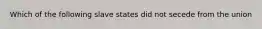 Which of the following slave states did not secede from the union